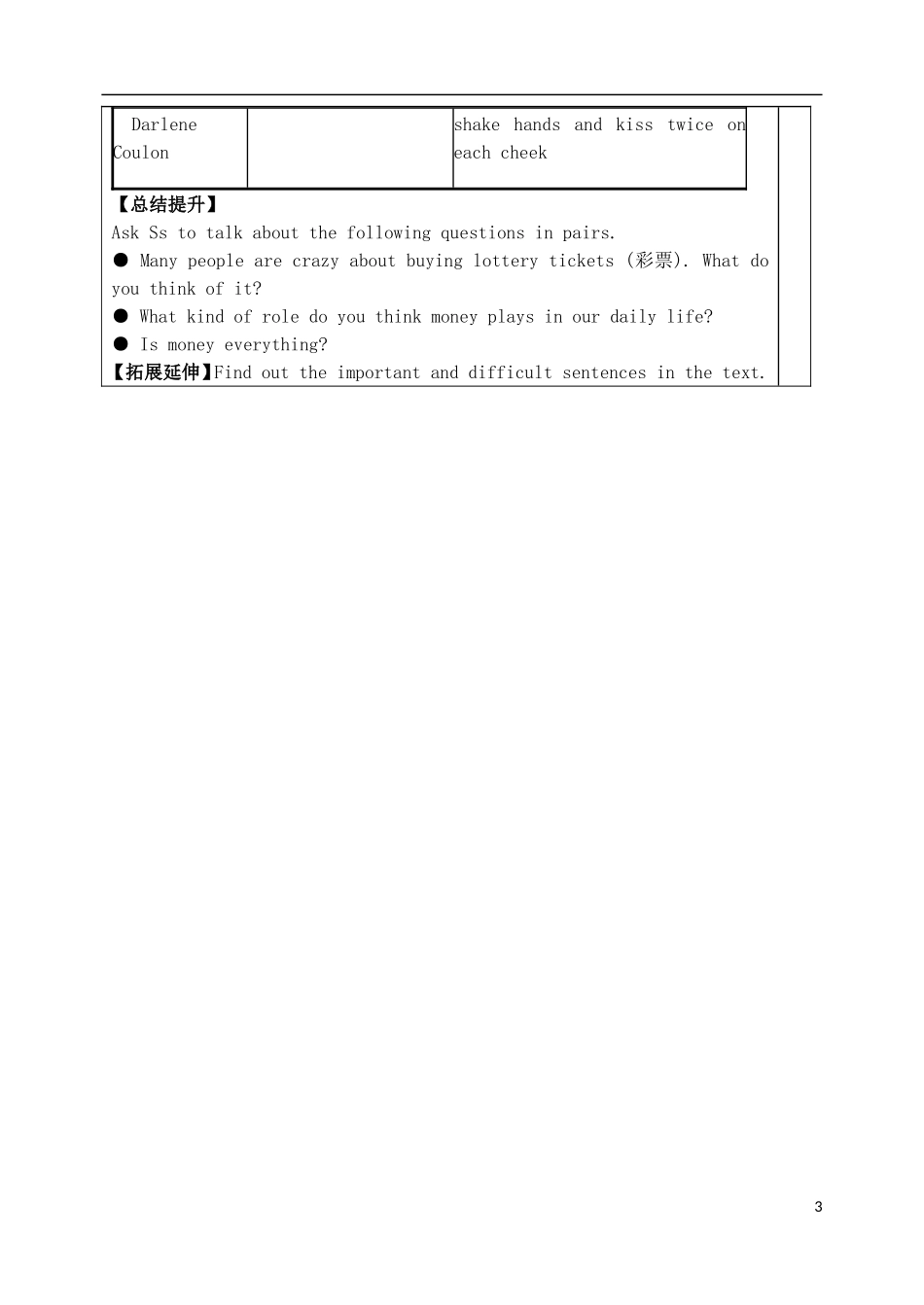 | Darlene Coulon | | shake hands and kiss twice on each cheek |
|---|---|---|

【总结提升】
Ask Ss to talk about the following questions in pairs.
● Many people are crazy about buying lottery tickets (彩票). What do you think of it?
● What kind of role do you think money plays in our daily life?
● Is money everything?
【拓展延伸】Find out the important and difficult sentences in the text.

3